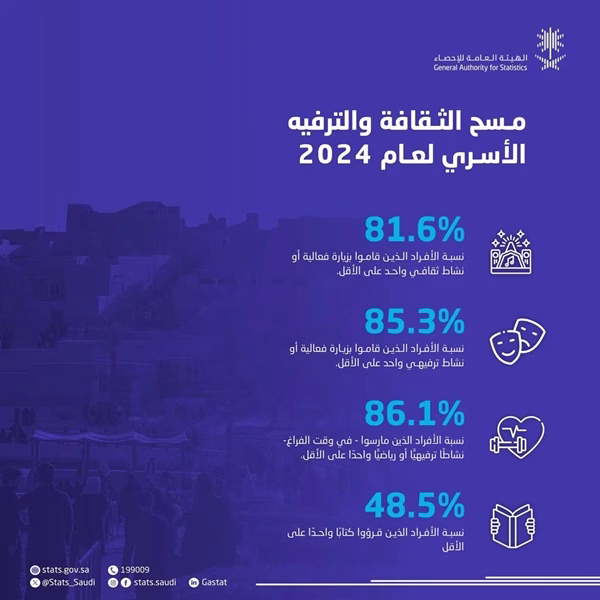 الهيئة العامة للإحصاء
General Authority for Statistics

مسح الثقافة والترفيه الأسري لعام 2024

81.6%
نسبة الأفراد الذين قاموا بزيارة فعالية أو نشاط ثقافي واحد على الأقل.

85.3%
نسبة الأفراد الذين قاموا بزيارة فعالية أو نشاط ترفيهي واحد على الأقل.

86.1%
نسبة الأفراد الذين مارسوا - في وقت الفراغ- نشاطًا ترفيهيًا أو رياضيًا واحدًا على الأقل.

48.5%
نسبة الأفراد الذين قرؤوا كتابًا واحدًا على الأقل

stats.gov.sa
199009
@Stats_Saudi
stats.saudi
Gastat